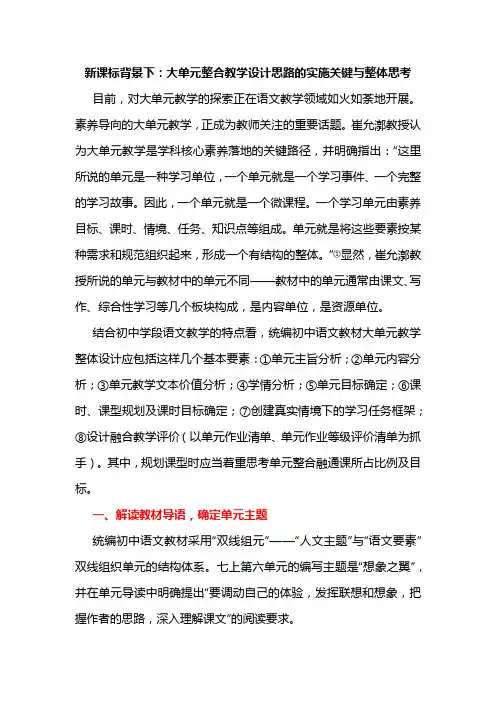 新课标背景下：大单元整合教学设计思路的实施关键与整体思考

目前，对大单元教学的探索正在语文教学领域如火如荼地开展。素养导向的大单元教学，正成为教师关注的重要话题。崔允漷教授认为大单元教学是学科核心素养落地的关键路径，并明确指出：“这里所说的单元是一种学习单位，一个单元就是一个学习事件、一个完整的学习故事。因此，一个单元就是一个微课程。一个学习单元由素养目标、课时、情境、任务、知识点等组成。单元就是将这些要素按某种需求和规范组织起来，形成一个有结构的整体。”①显然，崔允漷教授所说的单元与教材中的单元不同——教材中的单元通常由课文、写作、综合性学习等几个板块构成，是内容单位，是资源单位。

结合初中学段语文教学的特点看，统编初中语文教材大单元教学整体设计应包括这样几个基本要素：①单元主旨分析；②单元内容分析；③单元教学文本价值分析；④学情分析；⑤单元目标确定；⑥课时、课型规划及课时目标确定；⑦创建真实情境下的学习任务框架；⑧设计融合教学评价（以单元作业清单、单元作业等级评价清单为抓手）。其中，规划课型时应当着重思考单元整合融通课所占比例及目标。

一、解读教材导语，确定单元主题

统编初中语文教材采用“双线组元”——“人文主题”与“语文要素”双线组织单元的结构体系。七上第六单元的编写主题是“想象之翼”，并在单元导读中明确提出“要调动自己的体验，发挥联想和想象，把握作者的思路，深入理解课文”的阅读要求。